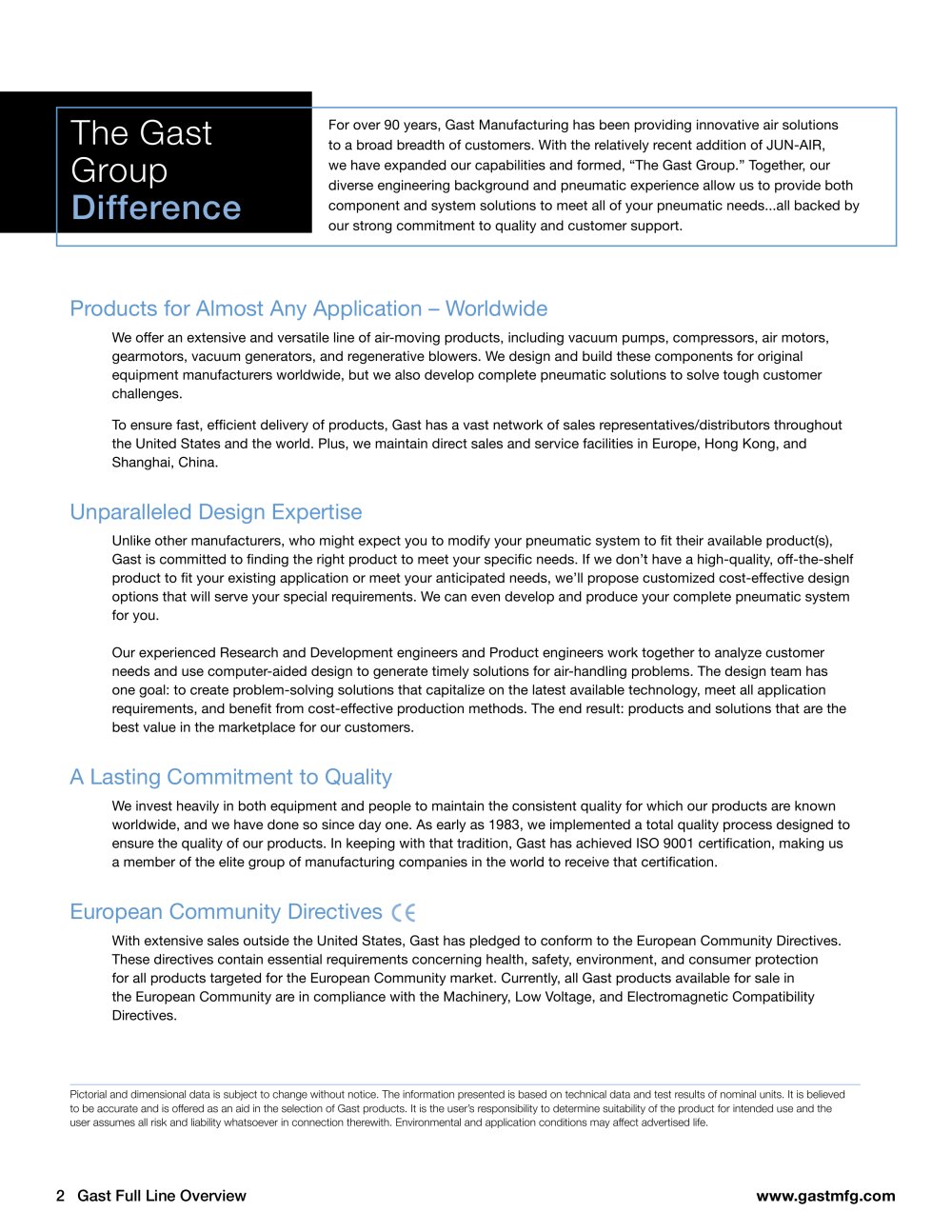 The Gast Group Difference

For over 90 years, Gast Manufacturing has been providing innovative air solutions to a broad breadth of customers. With the relatively recent addition of JUN-AIR, we have expanded our capabilities and formed, "The Gast Group." Together, our diverse engineering background and pneumatic experience allow us to provide both component and system solutions to meet all of your pneumatic needs...all backed by our strong commitment to quality and customer support.

Products for Almost Any Application – Worldwide

We offer an extensive and versatile line of air-moving products, including vacuum pumps, compressors, air motors, gearmotors, vacuum generators, and regenerative blowers. We design and build these components for original equipment manufacturers worldwide, but we also develop complete pneumatic solutions to solve tough customer challenges.

To ensure fast, efficient delivery of products, Gast has a vast network of sales representatives/distributors throughout the United States and the world. Plus, we maintain direct sales and service facilities in Europe, Hong Kong, and Shanghai, China.

Unparalleled Design Expertise

Unlike other manufacturers, who might expect you to modify your pneumatic system to fit their available product(s), Gast is committed to finding the right product to meet your specific needs. If we don't have a high-quality, off-the-shelf product to fit your existing application or meet your anticipated needs, we'll propose customized cost-effective design options that will serve your special requirements. We can even develop and produce your complete pneumatic system for you.

Our experienced Research and Development engineers and Product engineers work together to analyze customer needs and use computer-aided design to generate timely solutions for air-handling problems. The design team has one goal: to create problem-solving solutions that capitalize on the latest available technology, meet all application requirements, and benefit from cost-effective production methods. The end result: products and solutions that are the best value in the marketplace for our customers.

A Lasting Commitment to Quality

We invest heavily in both equipment and people to maintain the consistent quality for which our products are known worldwide, and we have done so since day one. As early as 1983, we implemented a total quality process designed to ensure the quality of our products. In keeping with that tradition, Gast has achieved ISO 9001 certification, making us a member of the elite group of manufacturing companies in the world to receive that certification.

European Community Directives CE

With extensive sales outside the United States, Gast has pledged to conform to the European Community Directives. These directives contain essential requirements concerning health, safety, environment, and consumer protection for all products targeted for the European Community market. Currently, all Gast products available for sale in the European Community are in compliance with the Machinery, Low Voltage, and Electromagnetic Compatibility Directives.

Pictorial and dimensional data is subject to change without notice. The information presented is based on technical data and test results of nominal units. It is believed to be accurate and is offered as an aid in the selection of Gast products. It is the user's responsibility to determine suitability of the product for intended use and the user assumes all risk and liability whatsoever in connection therewith. Environmental and application conditions may affect advertised life.

2 Gast Full Line Overview

www.gastmfg.com